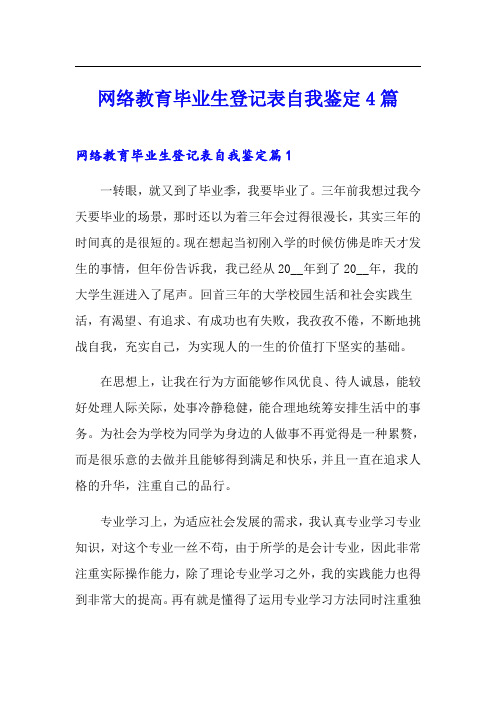 网络教育毕业生登记表自我鉴定4篇

网络教育毕业生登记表自我鉴定篇1

一转眼，就又到了毕业季，我要毕业了。三年前我想过我今天要毕业的场景，那时还以为着三年会过得很漫长，其实三年的时间真的是很短的。现在想起当初刚入学的时候仿佛是昨天才发生的事情，但年份告诉我，我已经从20__年到了20__年，我的大学生涯进入了尾声。回首三年的大学校园生活和社会实践生活，有渴望、有追求、有成功也有失败，我孜孜不倦，不断地挑战自我，充实自己，为实现人的一生的价值打下坚实的基础。

在思想上，让我在行为方面能够作风优良、待人诚恳，能较好处理人际关际，处事冷静稳健，能合理地统筹安排生活中的事务。为社会为学校为同学为身边的人做事不再觉得是一种累赘，而是很乐意的去做并且能够得到满足和快乐，并且一直在追求人格的升华，注重自己的品行。

专业学习上，为适应社会发展的需求，我认真专业学习专业知识，对这个专业一丝不苟，由于所学的是会计专业，因此非常注重实际操作能力，除了理论专业学习之外，我的实践能力也得到非常大的提高。再有就是懂得了运用专业学习方法同时注重独